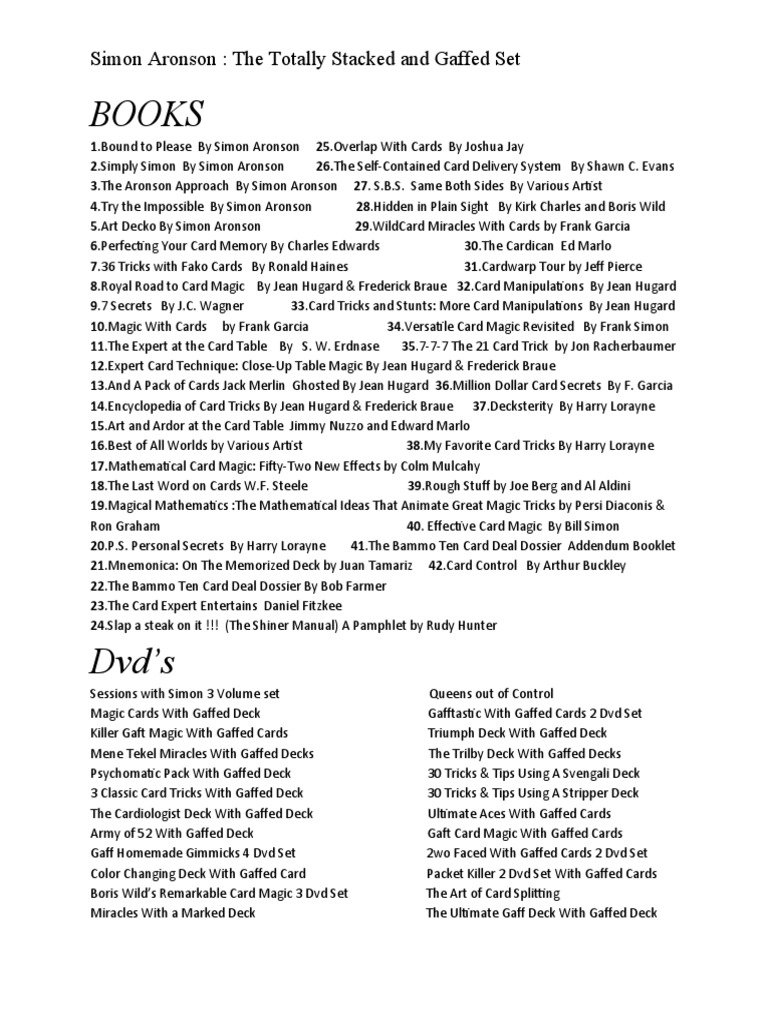 Simon Aronson : The Totally Stacked and Gaffed Set

BOOKS

1.Bound to Please By Simon Aronson 25.Overlap With Cards By Joshua Jay
2.Simply Simon By Simon Aronson 26.The Self-Contained Card Delivery System By Shawn C. Evans
3.The Aronson Approach By Simon Aronson 27. S.B.S. Same Both Sides By Various Artist
4.Try the Impossible By Simon Aronson 28.Hidden in Plain Sight By Kirk Charles and Boris Wild
5.Art Decko By Simon Aronson 29.WildCard Miracles With Cards by Frank Garcia
6.Perfecting Your Card Memory By Charles Edwards 30.The Cardican Ed Marlo
7.36 Tricks with Fako Cards By Ronald Haines 31.Cardwarp Tour by Jeff Pierce
8.Royal Road to Card Magic By Jean Hugard & Frederick Braue 32.Card Manipulations By Jean Hugard
9.7 Secrets By J.C. Wagner 33.Card Tricks and Stunts: More Card Manipulations By Jean Hugard
10.Magic With Cards by Frank Garcia 34.Versatile Card Magic Revisited By Frank Simon
11.The Expert at the Card Table By S. W. Erdnase 35.7-7-7 The 21 Card Trick by Jon Racherbaumer
12.Expert Card Technique: Close-Up Table Magic By Jean Hugard & Frederick Braue
13.And A Pack of Cards Jack Merlin Ghosted By Jean Hugard 36.Million Dollar Card Secrets By F. Garcia
14.Encyclopedia of Card Tricks By Jean Hugard & Frederick Braue 37.Decksterity By Harry Lorayne
15.Art and Ardor at the Card Table Jimmy Nuzzo and Edward Marlo
16.Best of All Worlds by Various Artist 38.My Favorite Card Tricks By Harry Lorayne
17.Mathematical Card Magic: Fifty-Two New Effects by Colm Mulcahy
18.The Last Word on Cards W.F. Steele 39.Rough Stuff by Joe Berg and Al Aldini
19.Magical Mathematics :The Mathematical Ideas That Animate Great Magic Tricks by Persi Diaconis & Ron Graham 40. Effective Card Magic By Bill Simon
20.P.S. Personal Secrets By Harry Lorayne 41.The Bammo Ten Card Deal Dossier Addendum Booklet
21.Mnemonica: On The Memorized Deck by Juan Tamariz 42.Card Control By Arthur Buckley
22.The Bammo Ten Card Deal Dossier By Bob Farmer
23.The Card Expert Entertains Daniel Fitzkee
24.Slap a steak on it !!! (The Shiner Manual) A Pamphlet by Rudy Hunter

Dvd's

Sessions with Simon 3 Volume set
Magic Cards With Gaffed Deck
Killer Gaft Magic With Gaffed Cards
Mene Tekel Miracles With Gaffed Decks
Psychomatic Pack With Gaffed Deck
3 Classic Card Tricks With Gaffed Deck
The Cardiologist Deck With Gaffed Deck
Army of 52 With Gaffed Deck
Gaff Homemade Gimmicks 4 Dvd Set
Color Changing Deck With Gaffed Card
Boris Wild's Remarkable Card Magic 3 Dvd Set
Miracles With a Marked Deck

Queens out of Control
Gafftastic With Gaffed Cards 2 Dvd Set
Triumph Deck With Gaffed Deck
The Trilby Deck With Gaffed Decks
30 Tricks & Tips Using A Svengali Deck
30 Tricks & Tips Using A Stripper Deck
Ultimate Aces With Gaffed Cards
Gaft Card Magic With Gaffed Cards
2wo Faced With Gaffed Cards 2 Dvd Set
Packet Killer 2 Dvd Set With Gaffed Cards
The Art of Card Splitting
The Ultimate Gaff Deck With Gaffed Deck